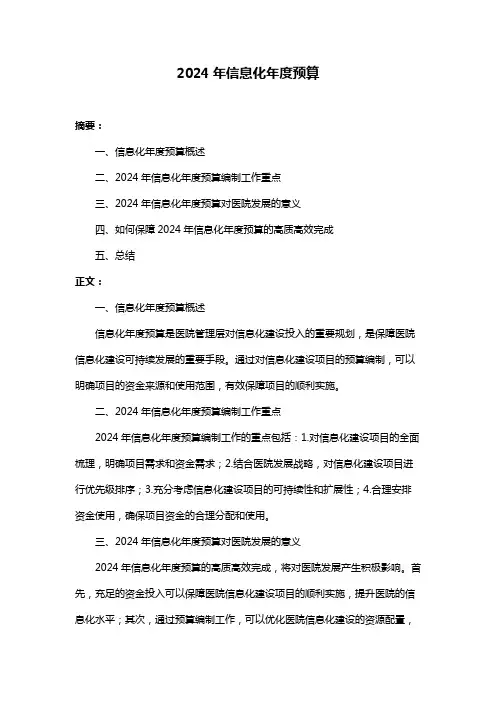 2024 年信息化年度预算

摘要：

一、信息化年度预算概述

二、2024 年信息化年度预算编制工作重点

三、2024 年信息化年度预算对医院发展的意义

四、如何保障 2024 年信息化年度预算的高质高效完成

五、总结

正文：

一、信息化年度预算概述

信息化年度预算是医院管理层对信息化建设投入的重要规划，是保障医院信息化建设可持续发展的重要手段。通过对信息化建设项目的预算编制，可以明确项目的资金来源和使用范围，有效保障项目的顺利实施。

二、2024 年信息化年度预算编制工作重点

2024 年信息化年度预算编制工作的重点包括：1.对信息化建设项目的全面梳理，明确项目需求和资金需求；2.结合医院发展战略，对信息化建设项目进行优先级排序；3.充分考虑信息化建设项目的可持续性和扩展性；4.合理安排资金使用，确保项目资金的合理分配和使用。

三、2024 年信息化年度预算对医院发展的意义

2024 年信息化年度预算的高质高效完成，将对医院发展产生积极影响。首先，充足的资金投入可以保障医院信息化建设项目的顺利实施，提升医院的信息化水平；其次，通过预算编制工作，可以优化医院信息化建设的资源配置，